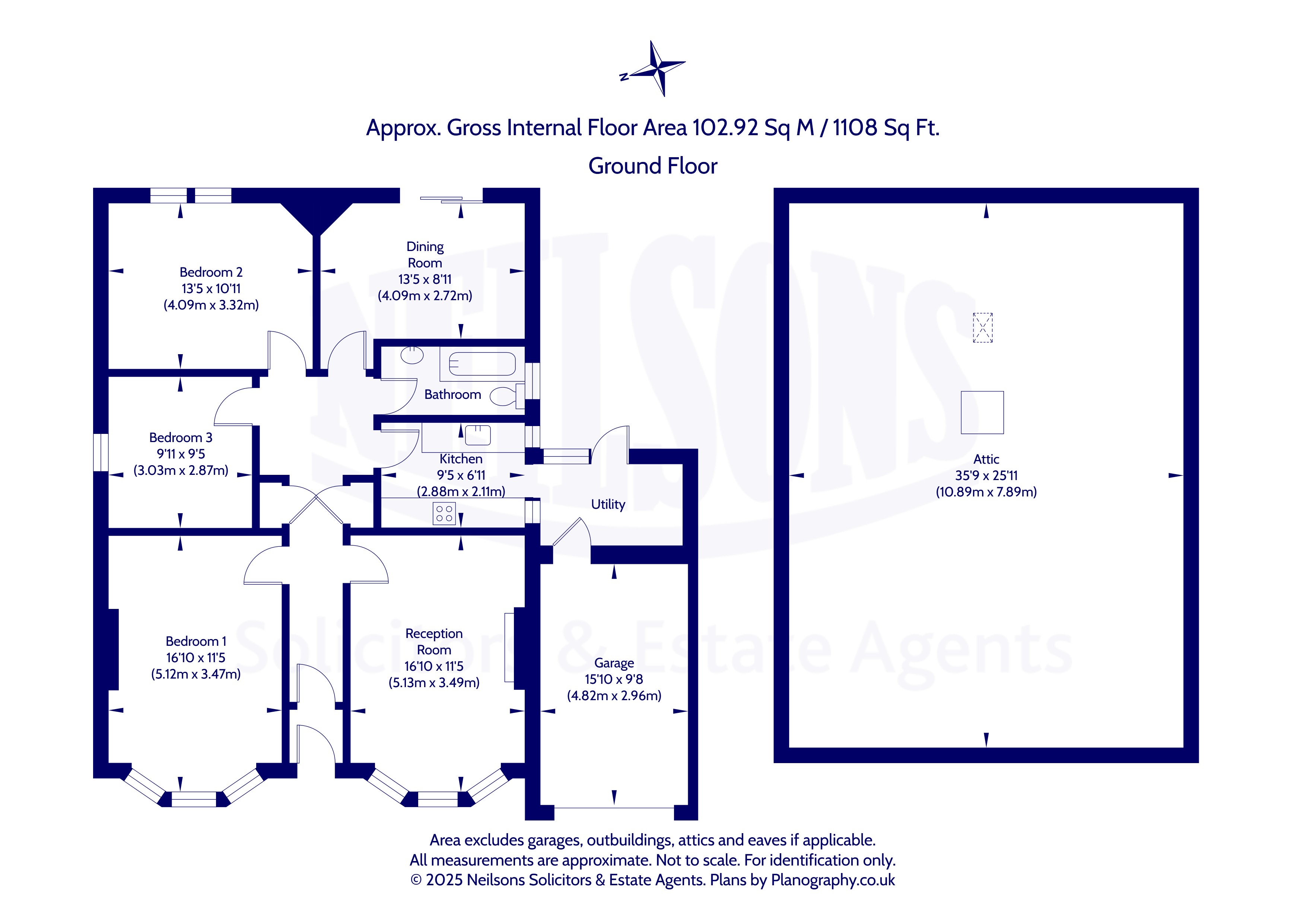 N

Approx. Gross Internal Floor Area 102.92 Sq M / 1108 Sq Ft.

Ground Floor

Bedroom 2
13'5 x 10'11
(4.09m x 3.32m)

Dining Room
13'5 x 8'11
(4.09m x 2.72m)

Bathroom

Bedroom 3
9'11 x 9'5
(3.03m x 2.87m)

Kitchen
9'5 x 6'11
(2.88m x 2.11m)

Utility

Bedroom 1
16'10 x 11'5
(5.12m x 3.47m)

Reception Room
16'10 x 11'5
(5.13m x 3.49m)

Garage
15'10 x 9'8
(4.82m x 2.96m)

Attic
35'9 x 25'11
(10.89m x 7.89m)

NEILSONS
Solicitors & Estate Agents

Area excludes garages, outbuildings, attics and eaves if applicable.
All measurements are approximate. Not to scale. For identification only.
© 2025 Neilsons Solicitors & Estate Agents. Plans by Planography.co.uk